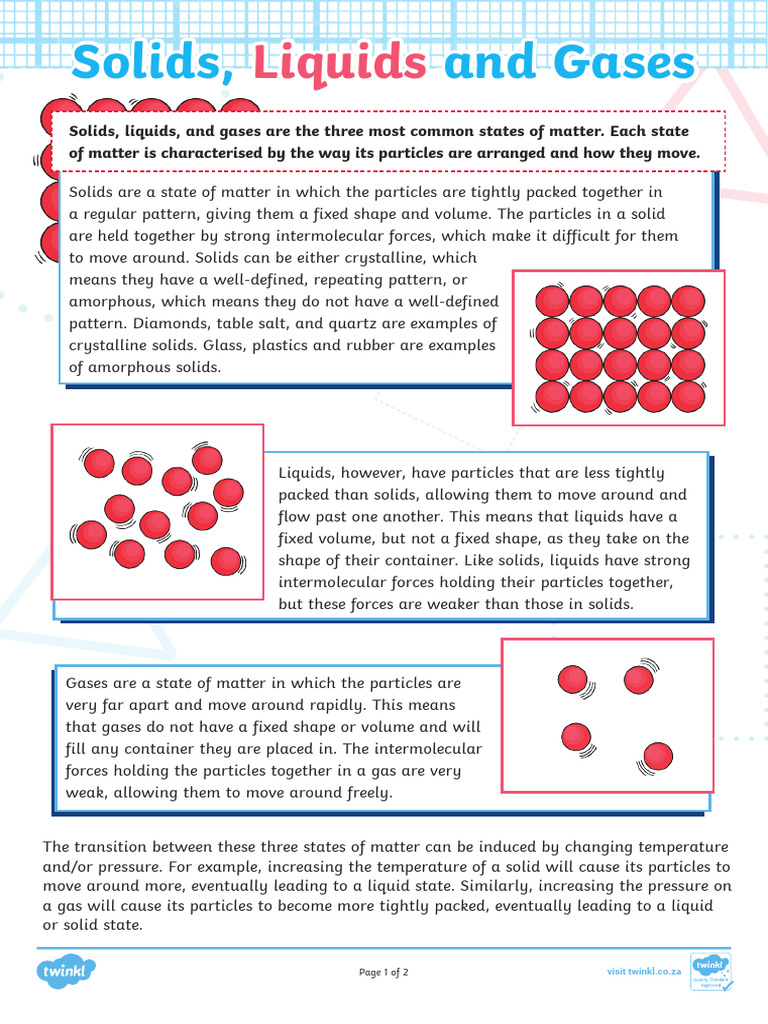 Solids, Liquids and Gases

Solids, liquids, and gases are the three most common states of matter. Each state of matter is characterised by the way its particles are arranged and how they move.

Solids are a state of matter in which the particles are tightly packed together in a regular pattern, giving them a fixed shape and volume. The particles in a solid are held together by strong intermolecular forces, which make it difficult for them to move around. Solids can be either crystalline, which means they have a well-defined, repeating pattern, or amorphous, which means they do not have a well-defined pattern. Diamonds, table salt, and quartz are examples of crystalline solids. Glass, plastics and rubber are examples of amorphous solids.

Liquids, however, have particles that are less tightly packed than solids, allowing them to move around and flow past one another. This means that liquids have a fixed volume, but not a fixed shape, as they take on the shape of their container. Like solids, liquids have strong intermolecular forces holding their particles together, but these forces are weaker than those in solids.

Gases are a state of matter in which the particles are very far apart and move around rapidly. This means that gases do not have a fixed shape or volume and will fill any container they are placed in. The intermolecular forces holding the particles together in a gas are very weak, allowing them to move around freely.

The transition between these three states of matter can be induced by changing temperature and/or pressure. For example, increasing the temperature of a solid will cause its particles to move around more, eventually leading to a liquid state. Similarly, increasing the pressure on a gas will cause its particles to become more tightly packed, eventually leading to a liquid or solid state.

twinkl

Page 1 of 2

visit twinkl.co.za

twinkl Quality Standard Approved